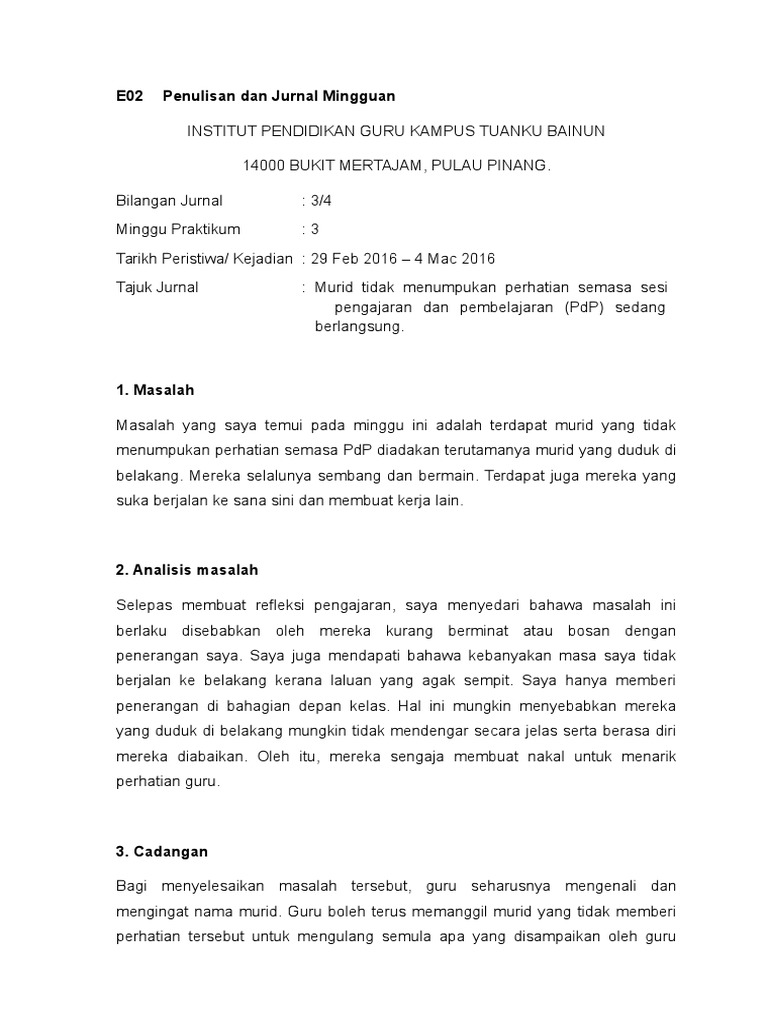 E02 Penulisan dan Jurnal Mingguan

INSTITUT PENDIDIKAN GURU KAMPUS TUANKU BAINUN

14000 BUKIT MERTAJAM, PULAU PINANG.

Bilangan Jurnal : 3/4

Minggu Praktikum : 3

Tarikh Peristiwa/ Kejadian : 29 Feb 2016 – 4 Mac 2016

Tajuk Jurnal : Murid tidak menumpukan perhatian semasa sesi pengajaran dan pembelajaran (PdP) sedang berlangsung.

1. Masalah

Masalah yang saya temui pada minggu ini adalah terdapat murid yang tidak menumpukan perhatian semasa PdP diadakan terutamanya murid yang duduk di belakang. Mereka selalunya sembang dan bermain. Terdapat juga mereka yang suka berjalan ke sana sini dan membuat kerja lain.

2. Analisis masalah

Selepas membuat refleksi pengajaran, saya menyedari bahawa masalah ini berlaku disebabkan oleh mereka kurang berminat atau bosan dengan penerangan saya. Saya juga mendapati bahawa kebanyakan masa saya tidak berjalan ke belakang kerana laluan yang agak sempit. Saya hanya memberi penerangan di bahagian depan kelas. Hal ini mungkin menyebabkan mereka yang duduk di belakang mungkin tidak mendengar secara jelas serta berasa diri mereka diabaikan. Oleh itu, mereka sengaja membuat nakal untuk menarik perhatian guru.

3. Cadangan

Bagi menyelesaikan masalah tersebut, guru seharusnya mengenali dan mengingat nama murid. Guru boleh terus memanggil murid yang tidak memberi perhatian tersebut untuk mengulang semula apa yang disampaikan oleh guru